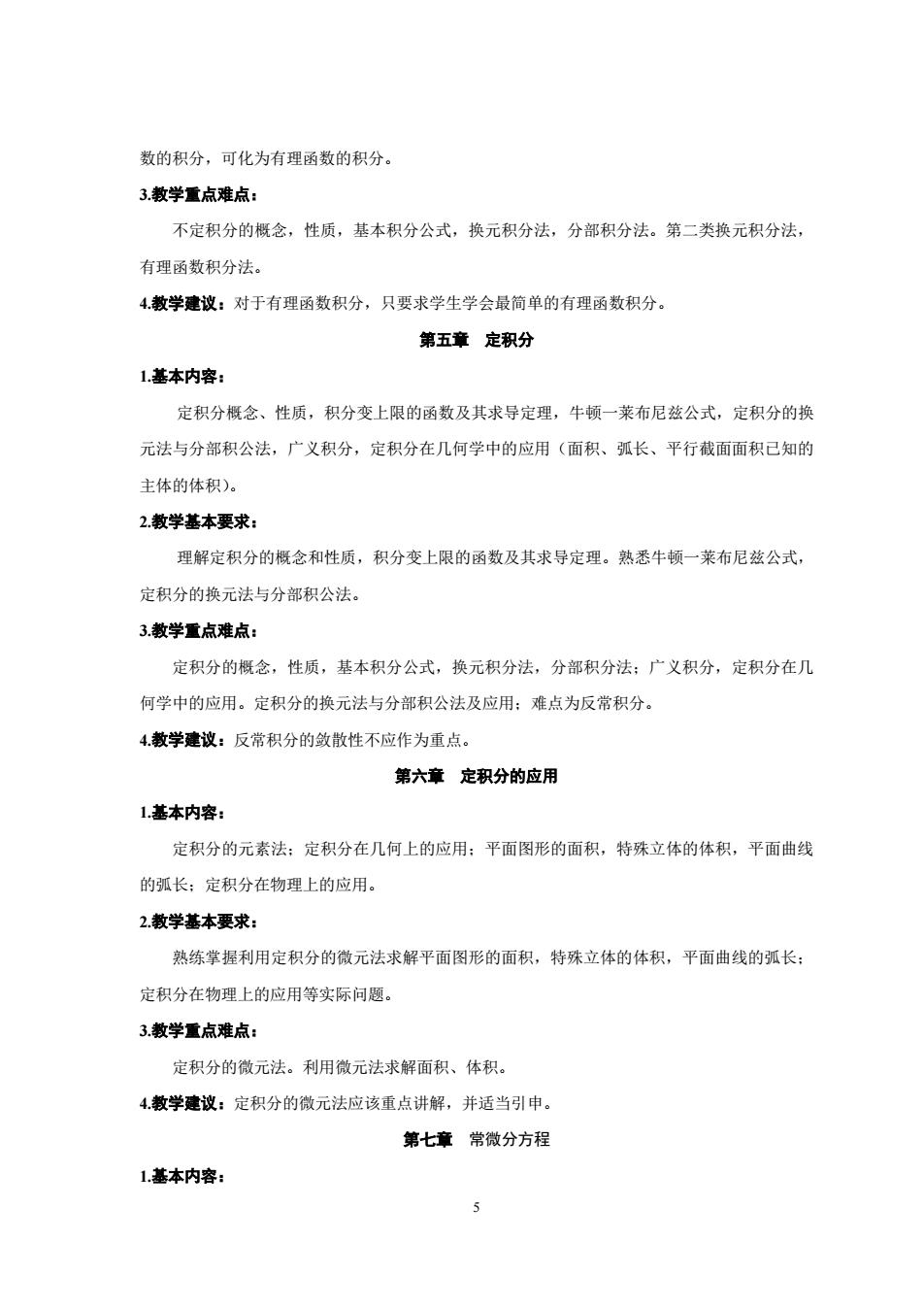 数的积分，可化为有理函数的积分。

3.教学重点难点：

不定积分的概念，性质，基本积分公式，换元积分法，分部积分法。第二类换元积分法，有理函数积分法。

4.教学建议：对于有理函数积分，只要求学生学会最简单的有理函数积分。

第五章　定积分

1.基本内容：

定积分概念、性质，积分变上限的函数及其求导定理，牛顿一莱布尼兹公式，定积分的换元法与分部积公法，广义积分，定积分在几何学中的应用（面积、弧长、平行截面面积已知的主体的体积）。

2.教学基本要求：

理解定积分的概念和性质，积分变上限的函数及其求导定理。熟悉牛顿一莱布尼兹公式，定积分的换元法与分部积公法。

3.教学重点难点：

定积分的概念，性质，基本积分公式，换元积分法，分部积分法；广义积分，定积分在几何学中的应用。定积分的换元法与分部积公法及应用；难点为反常积分。

4.教学建议：反常积分的敛散性不应作为重点。

第六章　定积分的应用

1.基本内容：

定积分的元素法；定积分在几何上的应用；平面图形的面积，特殊立体的体积，平面曲线的弧长；定积分在物理上的应用。

2.教学基本要求：

熟练掌握利用定积分的微元法求解平面图形的面积，特殊立体的体积，平面曲线的弧长；定积分在物理上的应用等实际问题。

3.教学重点难点：

定积分的微元法。利用微元法求解面积、体积。

4.教学建议：定积分的微元法应该重点讲解，并适当引申。

第七章　常微分方程

1.基本内容：

5